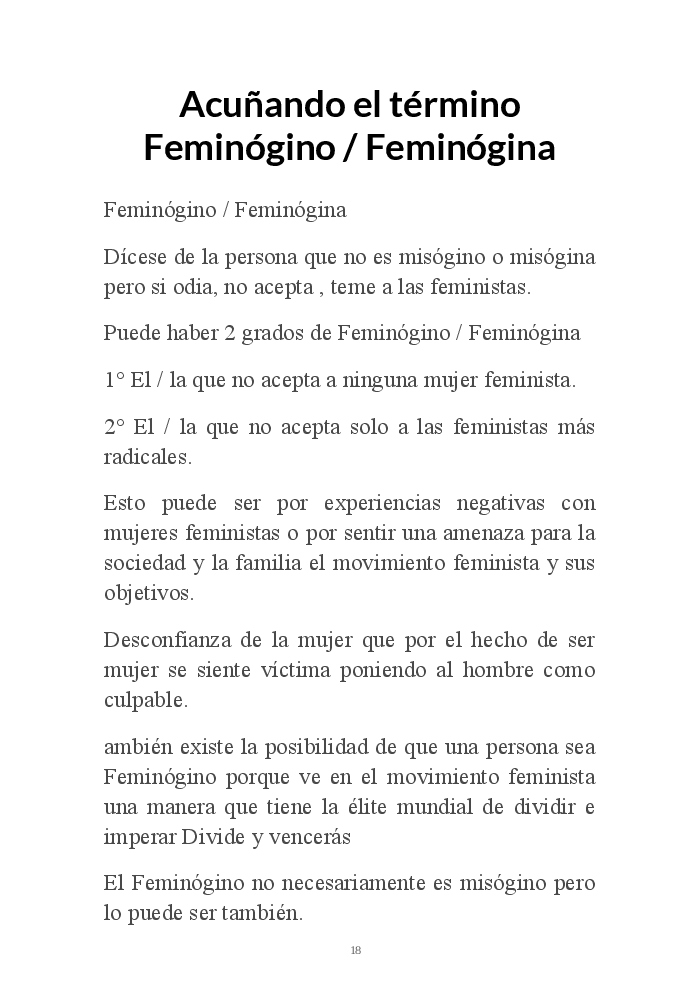 Acuñando el término Feminógino / Feminógina

Feminógino / Feminógina

Dícese de la persona que no es misógino o misógina pero si odia, no acepta , teme a las feministas.

Puede haber 2 grados de Feminógino / Feminógina

1° El / la que no acepta a ninguna mujer feminista.

2° El / la que no acepta solo a las feministas más radicales.

Esto puede ser por experiencias negativas con mujeres feministas o por sentir una amenaza para la sociedad y la familia el movimiento feminista y sus objetivos.

Desconfianza de la mujer que por el hecho de ser mujer se siente víctima poniendo al hombre como culpable.

ambién existe la posibilidad de que una persona sea Feminógino porque ve en el movimiento feminista una manera que tiene la élite mundial de dividir e imperar Divide y vencerás

El Feminógino no necesariamente es misógino pero lo puede ser también.

18